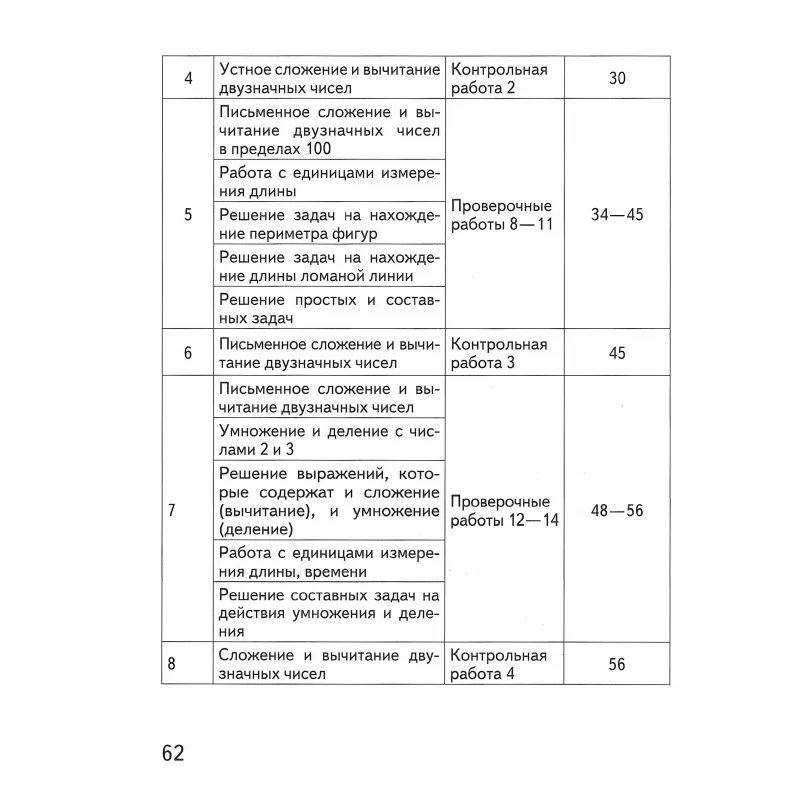 | 4 | Устное сложение и вычитание двузначных чисел | Контрольная работа 2 | 30 |
|---|---|---|---|
| 5 | Письменное сложение и вычитание двузначных чисел в пределах 100 | Проверочные работы 8—11 | 34—45 |
| | Работа с единицами измерения длины | | |
| | Решение задач на нахождение периметра фигур | | |
| | Решение задач на нахождение длины ломаной линии | | |
| | Решение простых и составных задач | | |
| 6 | Письменное сложение и вычитание двузначных чисел | Контрольная работа 3 | 45 |
| 7 | Письменное сложение и вычитание двузначных чисел | Проверочные работы 12—14 | 48—56 |
| | Умножение и деление с числами 2 и 3 | | |
| | Решение выражений, которые содержат и сложение (вычитание), и умножение (деление) | | |
| | Работа с единицами измерения длины, времени | | |
| | Решение составных задач на действия умножения и деления | | |
| 8 | Сложение и вычитание двузначных чисел | Контрольная работа 4 | 56 |

62